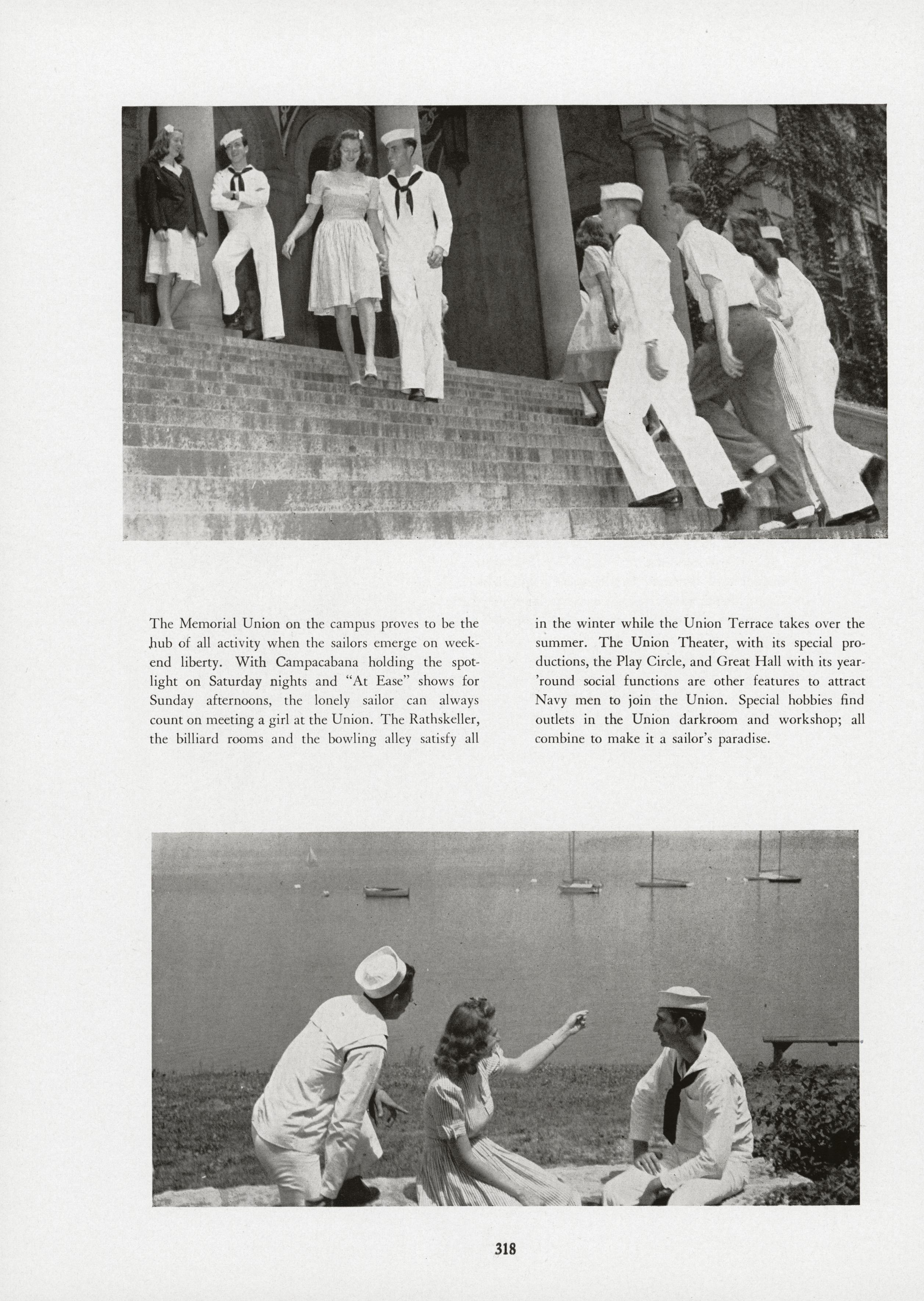 The Memorial Union on the campus proves to be the hub of all activity when the sailors emerge on weekend liberty. With Campacabana holding the spotlight on Saturday nights and "At Ease" shows for Sunday afternoons, the lonely sailor can always count on meeting a girl at the Union. The Rathskeller, the billiard rooms and the bowling alley satisfy all

in the winter while the Union Terrace takes over the summer. The Union Theater, with its special productions, the Play Circle, and Great Hall with its year-'round social functions are other features to attract Navy men to join the Union. Special hobbies find outlets in the Union darkroom and workshop; all combine to make it a sailor's paradise.

318